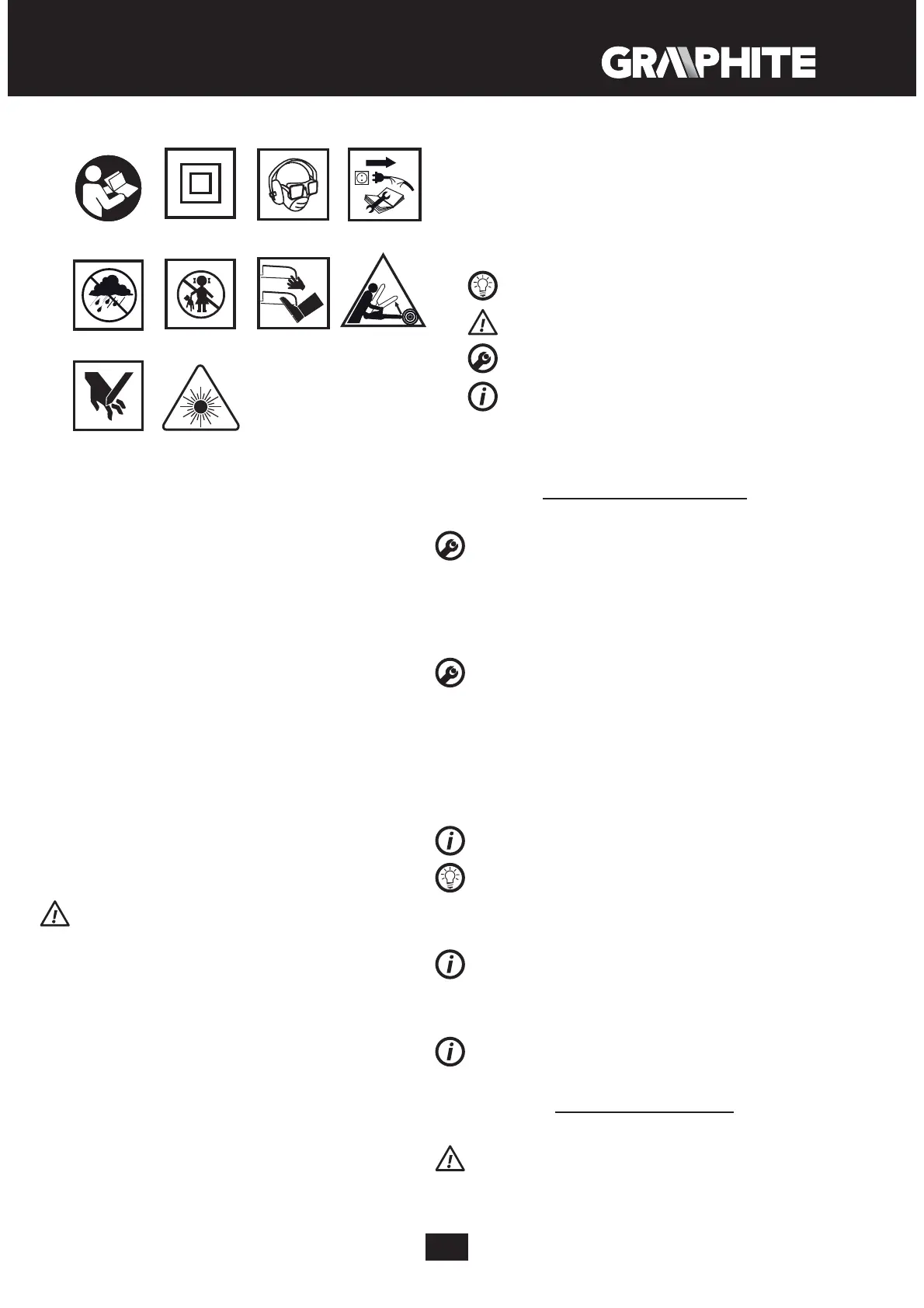 GRAPHITE